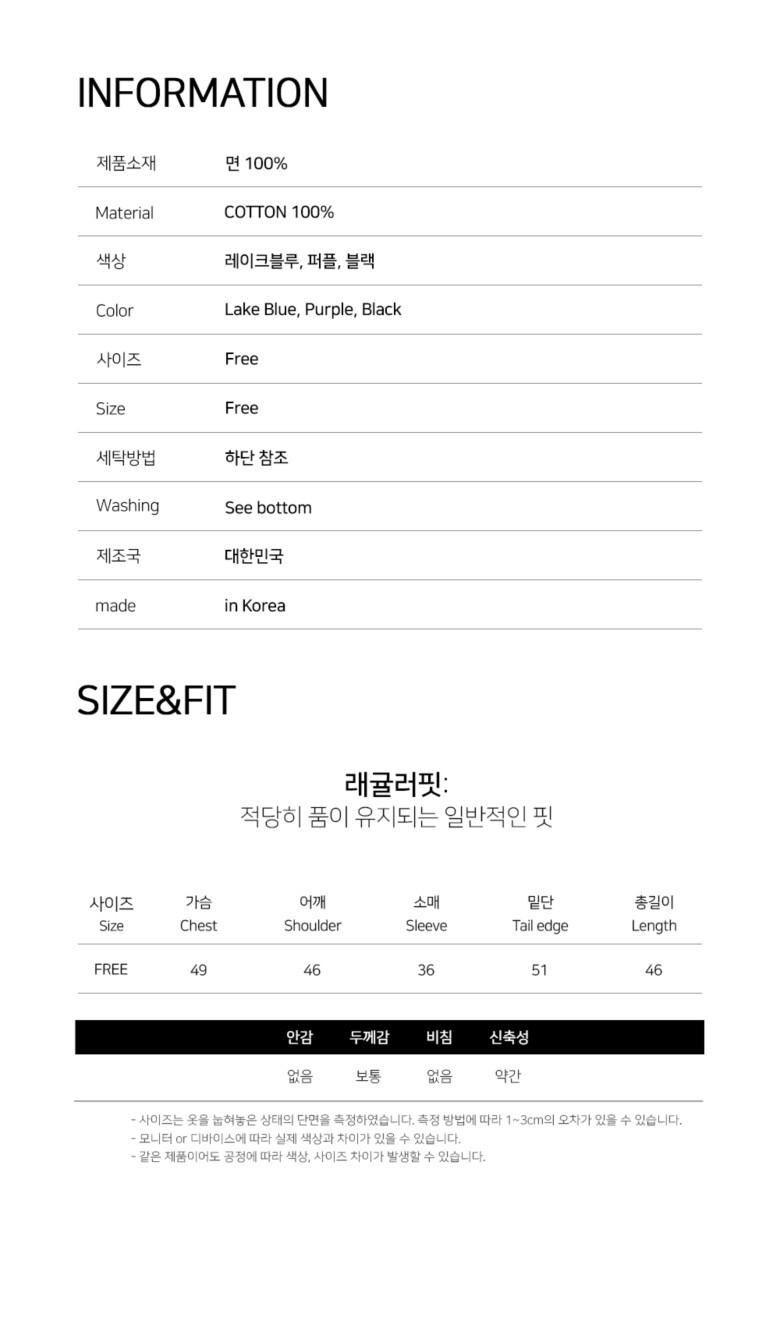 INFORMATION

| 제품소재 | 면 100% |
|---|---|
| Material | COTTON 100% |
| 색상 | 레이크블루, 퍼플, 블랙 |
| Color | Lake Blue, Purple, Black |
| 사이즈 | Free |
| Size | Free |
| 세탁방법 | 하단 참조 |
| Washing | See bottom |
| 제조국 | 대한민국 |
| made | in Korea |

SIZE&FIT

래귤러핏:
적당히 품이 유지되는 일반적인 핏

| 사이즈 Size | 가슴 Chest | 어깨 Shoulder | 소매 Sleeve | 밑단 Tail edge | 총길이 Length |
|---|---|---|---|---|---|
| FREE | 49 | 46 | 36 | 51 | 46 |

| 안감 | 두께감 | 비침 | 신축성 |
|---|---|---|---|
| 없음 | 보통 | 없음 | 약간 |

- 사이즈는 옷을 눕혀놓은 상태의 단면을 측정하였습니다. 측정 방법에 따라 1~3cm의 오차가 있을 수 있습니다.
- 모니터 or 디바이스에 따라 실제 색상과 차이가 있을 수 있습니다.
- 같은 제품이어도 공정에 따라 색상, 사이즈 차이가 발생할 수 있습니다.